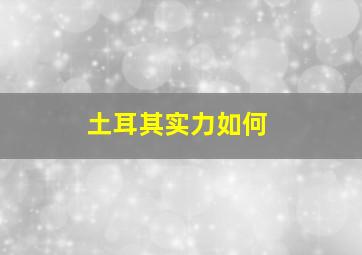 土耳其实力如何